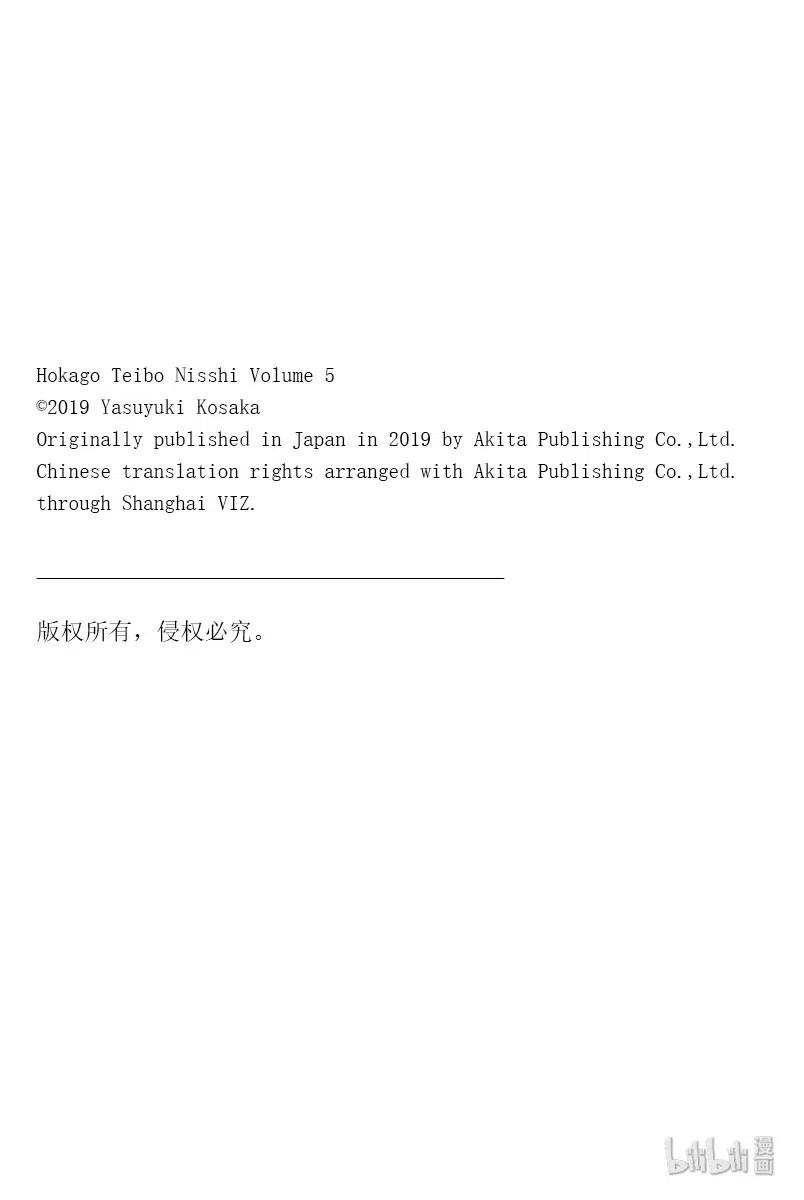 Hokago Teibo Nisshi Volume 5
©2019 Yasuyuki Kosaka
Originally published in Japan in 2019 by Akita Publishing Co.,Ltd.
Chinese translation rights arranged with Akita Publishing Co.,Ltd.
through Shanghai VIZ.

版权所有，侵权必究。

bilibili漫画